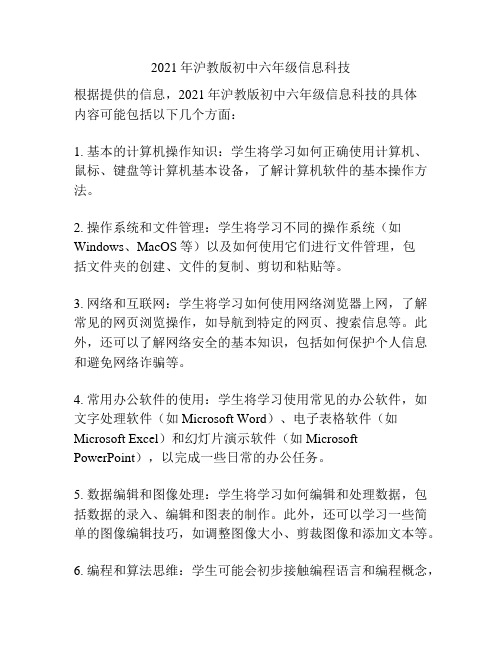 2021 年沪教版初中六年级信息科技

根据提供的信息，2021 年沪教版初中六年级信息科技的具体内容可能包括以下几个方面：

1. 基本的计算机操作知识：学生将学习如何正确使用计算机、鼠标、键盘等计算机基本设备，了解计算机软件的基本操作方法。

2. 操作系统和文件管理：学生将学习不同的操作系统（如 Windows、MacOS 等）以及如何使用它们进行文件管理，包括文件夹的创建、文件的复制、剪切和粘贴等。

3. 网络和互联网：学生将学习如何使用网络浏览器上网，了解常见的网页浏览操作，如导航到特定的网页、搜索信息等。此外，还可以了解网络安全的基本知识，包括如何保护个人信息和避免网络诈骗等。

4. 常用办公软件的使用：学生将学习使用常见的办公软件，如文字处理软件（如 Microsoft Word）、电子表格软件（如 Microsoft Excel）和幻灯片演示软件（如 Microsoft PowerPoint），以完成一些日常的办公任务。

5. 数据编辑和图像处理：学生将学习如何编辑和处理数据，包括数据的录入、编辑和图表的制作。此外，还可以学习一些简单的图像编辑技巧，如调整图像大小、剪裁图像和添加文本等。

6. 编程和算法思维：学生可能会初步接触编程语言和编程概念，